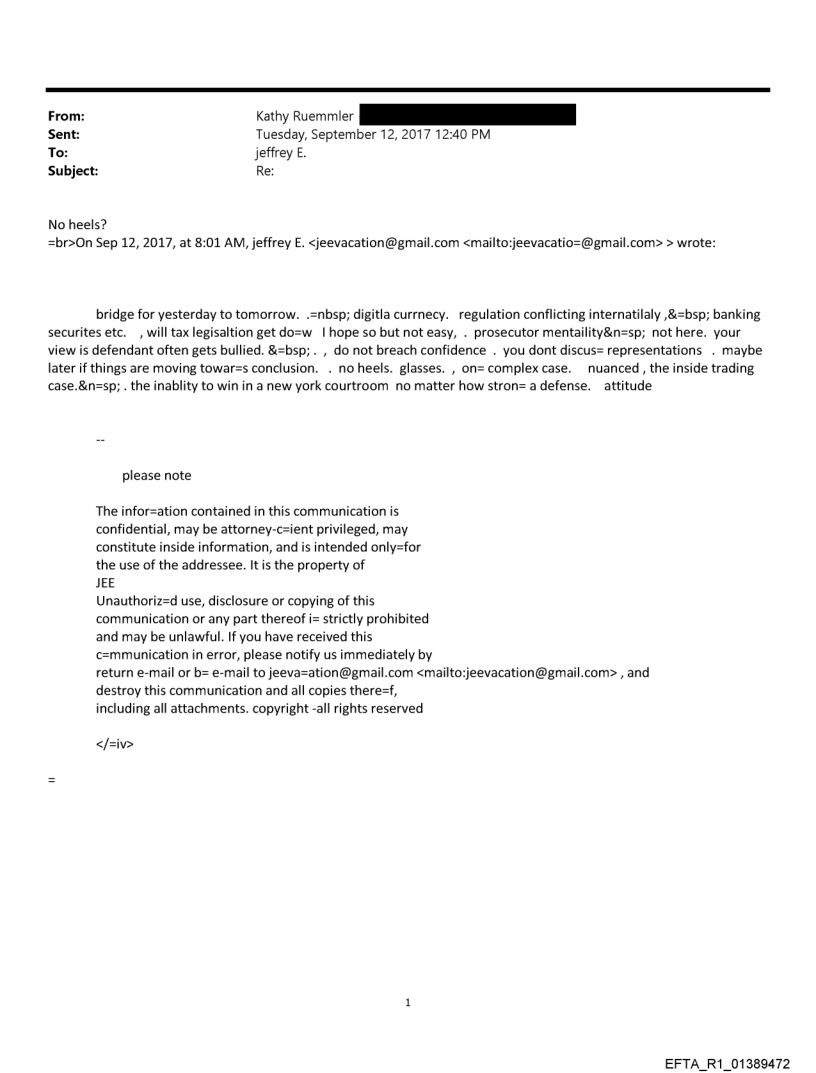 From: Kathy Ruemmler
Sent: Tuesday, September 12, 2017 12:40 PM
To: jeffrey E.
Subject: Re:

No heels?
=br>On Sep 12, 2017, at 8:01 AM, jeffrey E. <jeevacation@gmail.com <mailto:jeevacatio=@gmail.com> > wrote:

bridge for yesterday to tomorrow. .=nbsp; digitla currnecy. regulation conflicting internatilaly ,&=bsp; banking securites etc. , will tax legisaltion get do=w I hope so but not easy, . prosecutor mentaility&n=sp; not here. your view is defendant often gets bullied. &=bsp; . , do not breach confidence . you dont discus= representations . maybe later if things are moving towar=s conclusion. . no heels. glasses. , on= complex case. nuanced , the inside trading case.&n=sp; . the inablity to win in a new york courtroom no matter how stron= a defense. attitude

--

please note

The infor=ation contained in this communication is confidential, may be attorney-c=ient privileged, may constitute inside information, and is intended only=for the use of the addressee. It is the property of JEE
Unauthoriz=d use, disclosure or copying of this communication or any part thereof i= strictly prohibited and may be unlawful. If you have received this c=mmunication in error, please notify us immediately by return e-mail or b= e-mail to jeeva=ation@gmail.com <mailto:jeevacation@gmail.com> , and destroy this communication and all copies there=f, including all attachments. copyright -all rights reserved

</=iv>

=

1

EFTA_R1_01389472